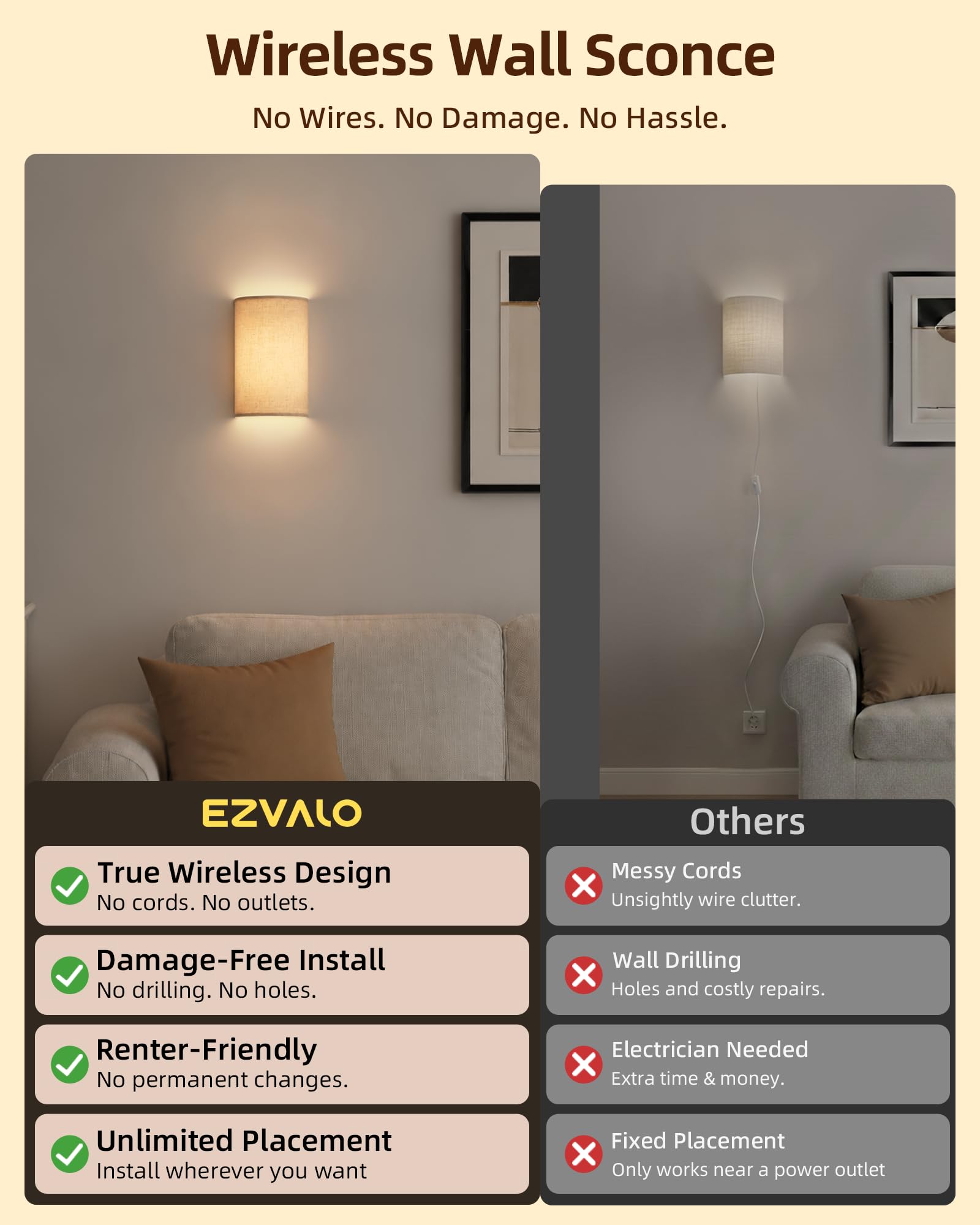 Wireless Wall Sconce

No Wires. No Damage. No Hassle.

EZVALO

True Wireless Design
No cords. No outlets.

Damage-Free Install
No drilling. No holes.

Renter-Friendly
No permanent changes.

Unlimited Placement
Install wherever you want

Others

Messy Cords
Unsightly wire clutter.

Wall Drilling
Holes and costly repairs.

Electrician Needed
Extra time & money.

Fixed Placement
Only works near a power outlet